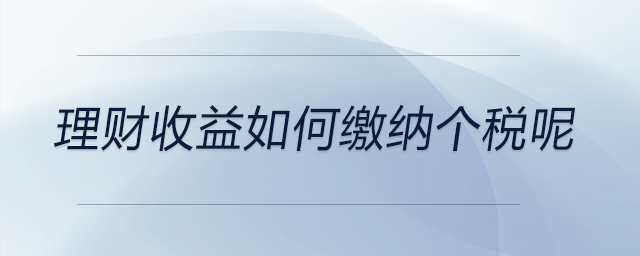 理财收益如何缴纳个税呢